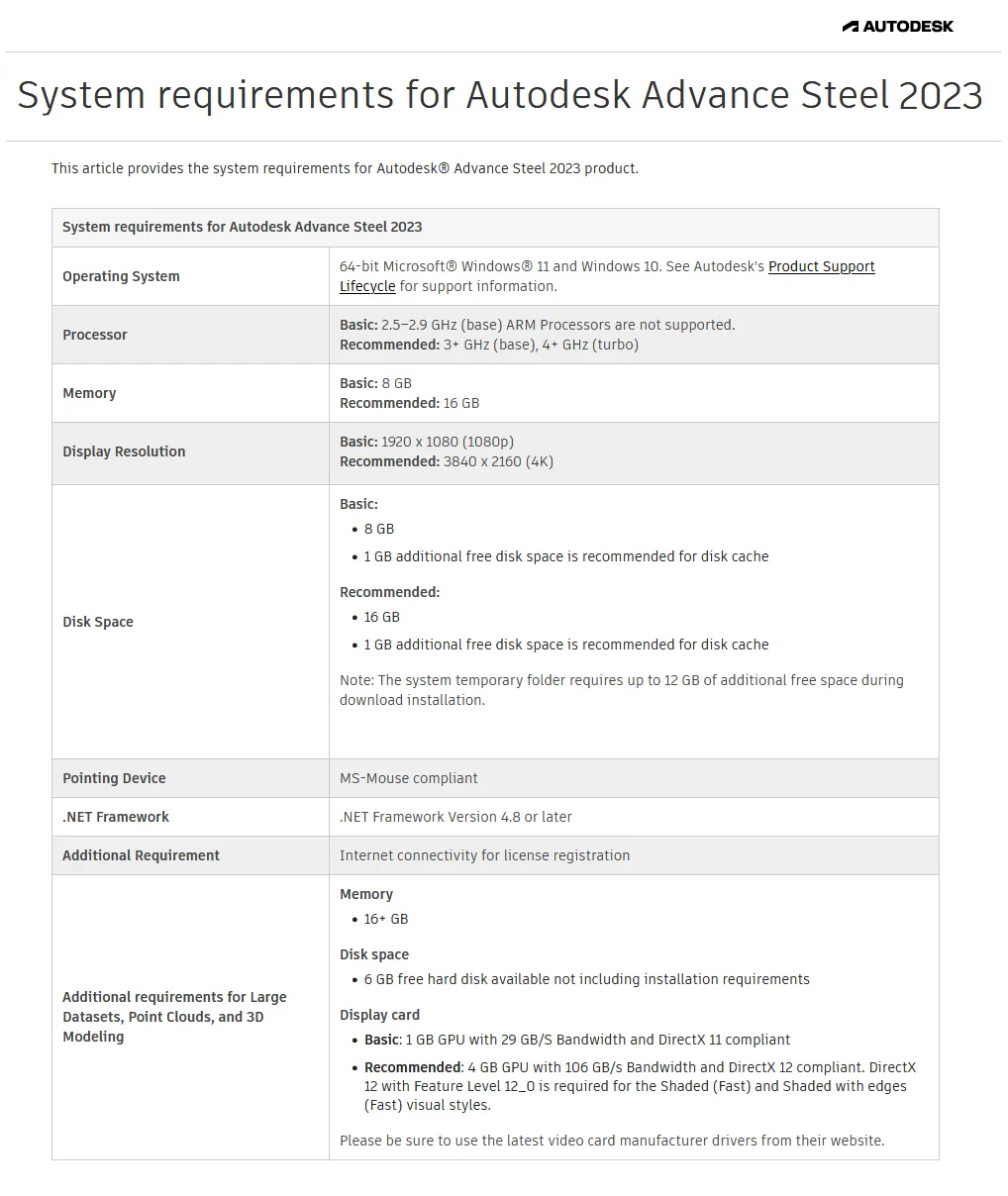 AUTODESK

System requirements for Autodesk Advance Steel 2023

This article provides the system requirements for Autodesk® Advance Steel 2023 product.

| System requirements for Autodesk Advance Steel 2023 | |
|---|---|
| Operating System | 64-bit Microsoft® Windows® 11 and Windows 10. See Autodesk's Product Support Lifecycle for support information. |
| Processor | Basic: 2.5–2.9 GHz (base) ARM Processors are not supported. Recommended: 3+ GHz (base), 4+ GHz (turbo) |
| Memory | Basic: 8 GB Recommended: 16 GB |
| Display Resolution | Basic: 1920 x 1080 (1080p) Recommended: 3840 x 2160 (4K) |
| Disk Space | Basic: • 8 GB • 1 GB additional free disk space is recommended for disk cache Recommended: • 16 GB • 1 GB additional free disk space is recommended for disk cache Note: The system temporary folder requires up to 12 GB of additional free space during download installation. |
| Pointing Device | MS-Mouse compliant |
| .NET Framework | .NET Framework Version 4.8 or later |
| Additional Requirement | Internet connectivity for license registration |
| Additional requirements for Large Datasets, Point Clouds, and 3D Modeling | Memory • 16+ GB Disk space • 6 GB free hard disk available not including installation requirements Display card • Basic: 1 GB GPU with 29 GB/S Bandwidth and DirectX 11 compliant • Recommended: 4 GB GPU with 106 GB/s Bandwidth and DirectX 12 compliant. DirectX 12 with Feature Level 12_0 is required for the Shaded (Fast) and Shaded with edges (Fast) visual styles. Please be sure to use the latest video card manufacturer drivers from their website. |